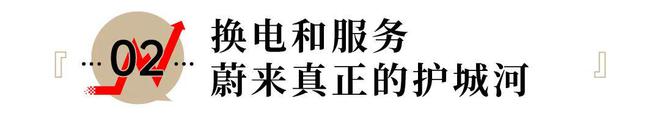 『 02 换电和服务
蔚来真正的护城河 』